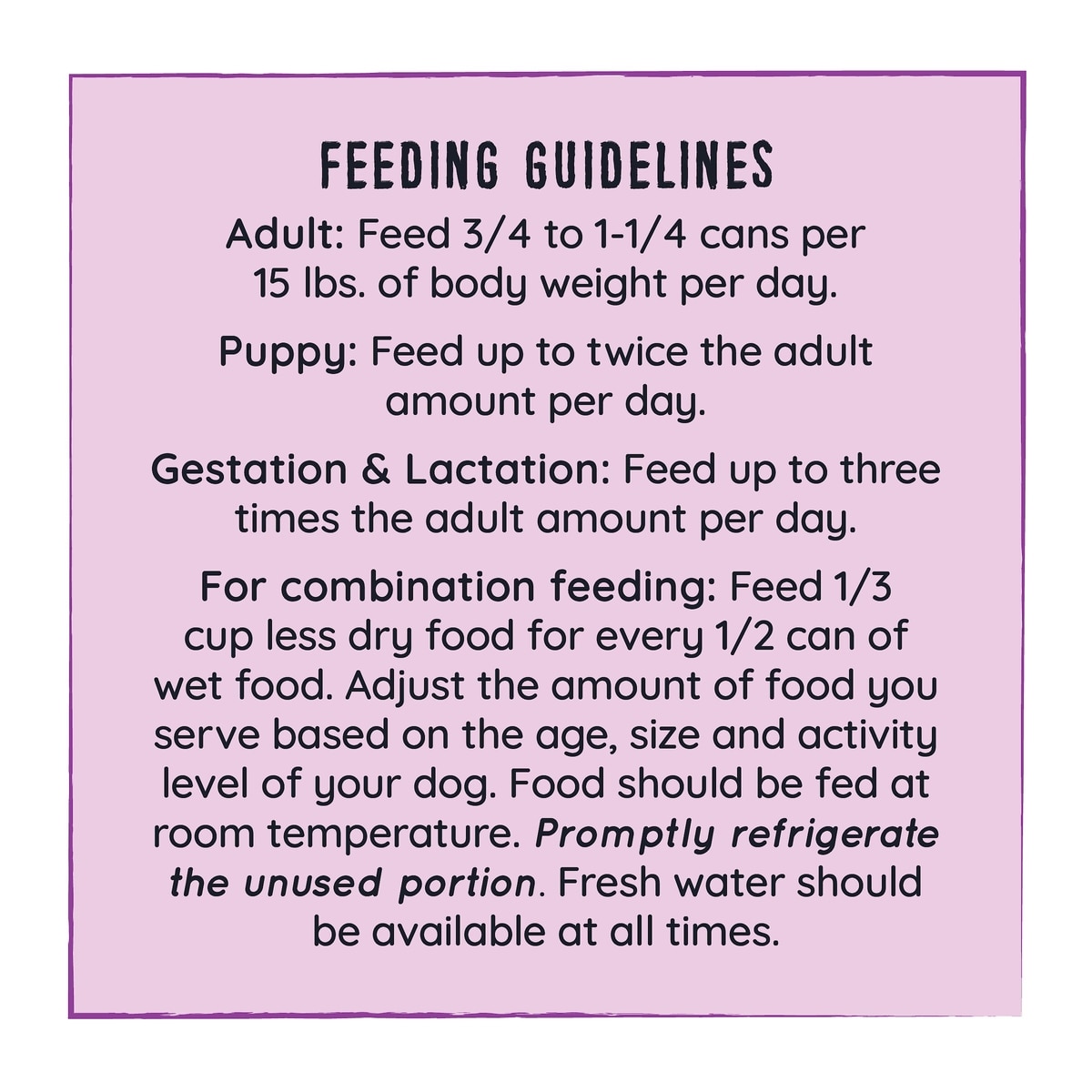 FEEDING GUIDELINES

Adult: Feed 3/4 to 1-1/4 cans per 15 lbs. of body weight per day.

Puppy: Feed up to twice the adult amount per day.

Gestation & Lactation: Feed up to three times the adult amount per day.

For combination feeding: Feed 1/3 cup less dry food for every 1/2 can of wet food. Adjust the amount of food you serve based on the age, size and activity level of your dog. Food should be fed at room temperature. Promptly refrigerate the unused portion. Fresh water should be available at all times.